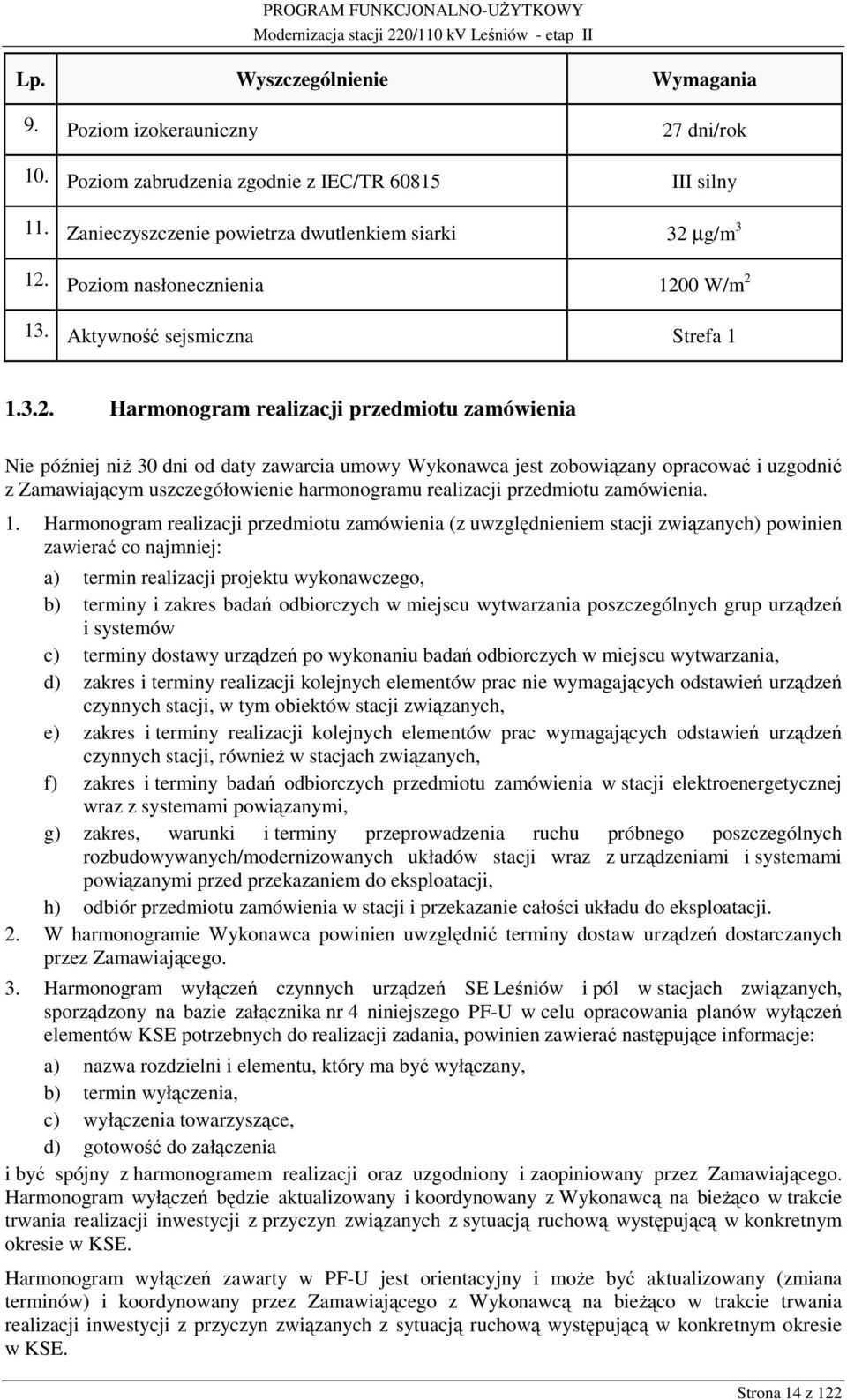 PROGRAM FUNKCJONALNO-UŻYTKOWY
Modernizacja stacji 220/110 kV Leśniów - etap II

| Lp. | Wyszczególnienie | Wymagania |
|---|---|---|
| 9. | Poziom izokerauniczny | 27 dni/rok |
| 10. | Poziom zabrudzenia zgodnie z IEC/TR 60815 | III silny |
| 11. | Zanieczyszczenie powietrza dwutlenkiem siarki | 32 $\mu g/m^3$ |
| 12. | Poziom nasłonecznienia | 1200 $W/m^2$ |
| 13. | Aktywność sejsmiczna | Strefa 1 |

1.3.2. Harmonogram realizacji przedmiotu zamówienia

Nie później niż 30 dni od daty zawarcia umowy Wykonawca jest zobowiązany opracować i uzgodnić z Zamawiającym uszczegółowienie harmonogramu realizacji przedmiotu zamówienia.

1. Harmonogram realizacji przedmiotu zamówienia (z uwzględnieniem stacji związanych) powinien zawierać co najmniej:
a) termin realizacji projektu wykonawczego,
b) terminy i zakres badań odbiorczych w miejscu wytwarzania poszczególnych grup urządzeń i systemów
c) terminy dostawy urządzeń po wykonaniu badań odbiorczych w miejscu wytwarzania,
d) zakres i terminy realizacji kolejnych elementów prac nie wymagających odstawień urządzeń czynnych stacji, w tym obiektów stacji związanych,
e) zakres i terminy realizacji kolejnych elementów prac wymagających odstawień urządzeń czynnych stacji, również w stacjach związanych,
f) zakres i terminy badań odbiorczych przedmiotu zamówienia w stacji elektroenergetycznej wraz z systemami powiązanymi,
g) zakres, warunki i terminy przeprowadzenia ruchu próbnego poszczególnych rozbudowywanych/modernizowanych układów stacji wraz z urządzeniami i systemami powiązanymi przed przekazaniem do eksploatacji,
h) odbiór przedmiotu zamówienia w stacji i przekazanie całości układu do eksploatacji.
2. W harmonogramie Wykonawca powinien uwzględnić terminy dostaw urządzeń dostarczanych przez Zamawiającego.
3. Harmonogram wyłączeń czynnych urządzeń SE Leśniów i pól w stacjach związanych, sporządzony na bazie załącznika nr 4 niniejszego PF-U w celu opracowania planów wyłączeń elementów KSE potrzebnych do realizacji zadania, powinien zawierać następujące informacje:
a) nazwa rozdzielni i elementu, który ma być wyłączany,
b) termin wyłączenia,
c) wyłączenia towarzyszące,
d) gotowość do załączenia
i być spójny z harmonogramem realizacji oraz uzgodniony i zaopiniowany przez Zamawiającego. Harmonogram wyłączeń będzie aktualizowany i koordynowany z Wykonawcą na bieżąco w trakcie trwania realizacji inwestycji z przyczyn związanych z sytuacją ruchową występującą w konkretnym okresie w KSE.

Harmonogram wyłączeń zawarty w PF-U jest orientacyjny i może być aktualizowany (zmiana terminów) i koordynowany przez Zamawiającego z Wykonawcą na bieżąco w trakcie trwania realizacji inwestycji z przyczyn związanych z sytuacją ruchową występującą w konkretnym okresie w KSE.

Strona 14 z 122